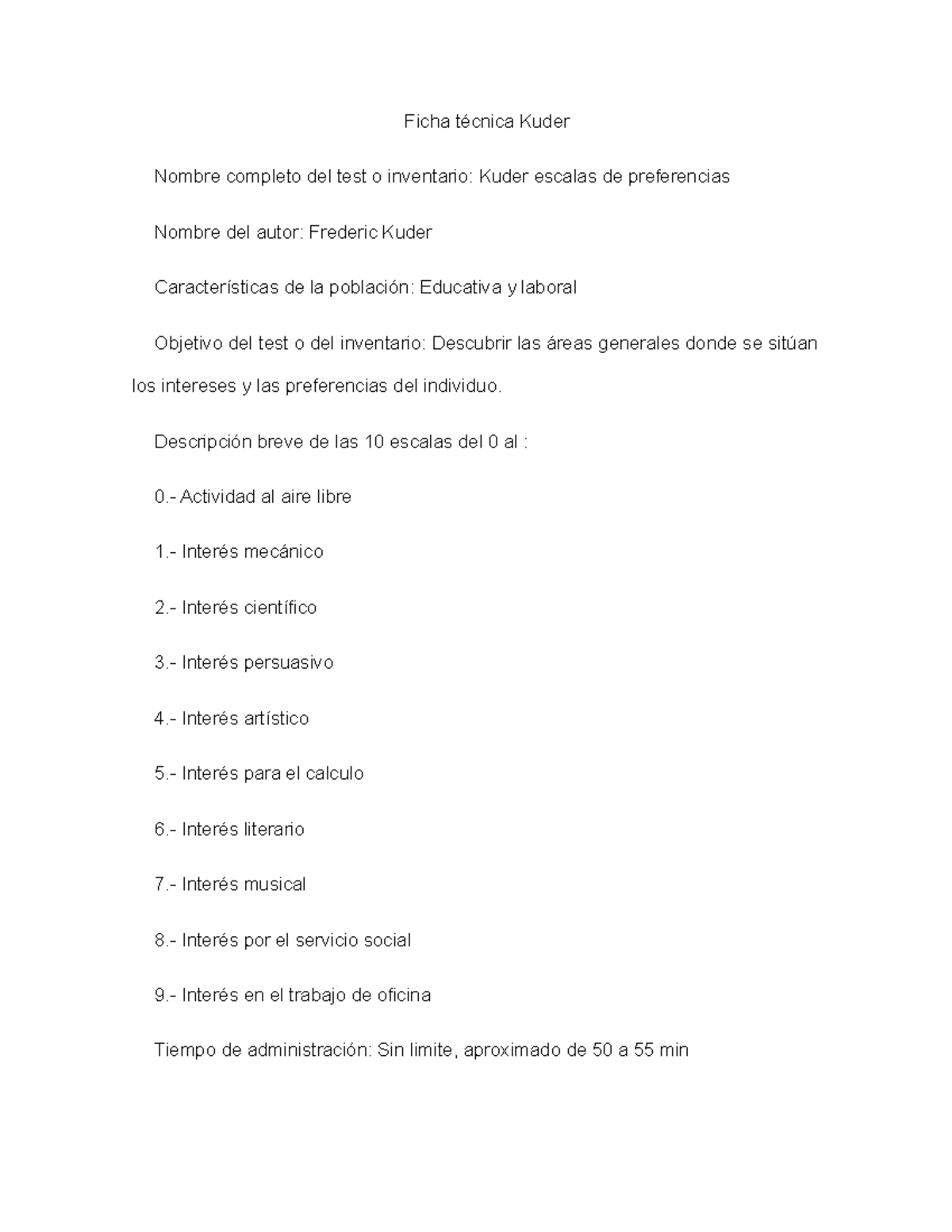 Ficha técnica Kuder

Nombre completo del test o inventario: Kuder escalas de preferencias

Nombre del autor: Frederic Kuder

Características de la población: Educativa y laboral

Objetivo del test o del inventario: Descubrir las áreas generales donde se sitúan los intereses y las preferencias del individuo.

Descripción breve de las 10 escalas del 0 al :

0.- Actividad al aire libre

1.- Interés mecánico

2.- Interés científico

3.- Interés persuasivo

4.- Interés artístico

5.- Interés para el calculo

6.- Interés literario

7.- Interés musical

8.- Interés por el servicio social

9.- Interés en el trabajo de oficina

Tiempo de administración: Sin limite, aproximado de 50 a 55 min